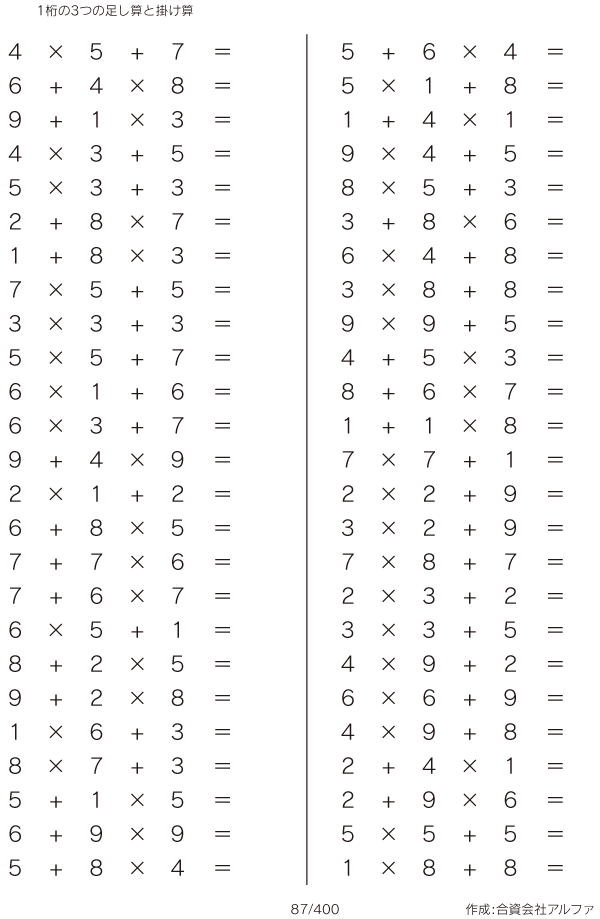 1桁の3つの足し算と掛け算

$4 \times 5 + 7 =$
$6 + 4 \times 8 =$
$9 + 1 \times 3 =$
$4 \times 3 + 5 =$
$5 \times 3 + 3 =$
$2 + 8 \times 7 =$
$1 + 8 \times 3 =$
$7 \times 5 + 5 =$
$3 \times 3 + 3 =$
$5 \times 5 + 7 =$
$6 \times 1 + 6 =$
$6 \times 3 + 7 =$
$9 + 4 \times 9 =$
$2 \times 1 + 2 =$
$6 + 8 \times 5 =$
$7 + 7 \times 6 =$
$7 + 6 \times 7 =$
$6 \times 5 + 1 =$
$8 + 2 \times 5 =$
$9 + 2 \times 8 =$
$1 \times 6 + 3 =$
$8 \times 7 + 3 =$
$5 + 1 \times 5 =$
$6 + 9 \times 9 =$
$5 + 8 \times 4 =$

$5 + 6 \times 4 =$
$5 \times 1 + 8 =$
$1 + 4 \times 1 =$
$9 \times 4 + 5 =$
$8 \times 5 + 3 =$
$3 + 8 \times 6 =$
$6 \times 4 + 8 =$
$3 \times 8 + 8 =$
$9 \times 9 + 5 =$
$4 + 5 \times 3 =$
$8 + 6 \times 7 =$
$1 + 1 \times 8 =$
$7 \times 7 + 1 =$
$2 \times 2 + 9 =$
$3 \times 2 + 9 =$
$7 \times 8 + 7 =$
$2 \times 3 + 2 =$
$3 \times 3 + 5 =$
$4 \times 9 + 2 =$
$6 \times 6 + 9 =$
$4 \times 9 + 8 =$
$2 + 4 \times 1 =$
$2 + 9 \times 6 =$
$5 \times 5 + 5 =$
$1 \times 8 + 8 =$

87/400

作成:合資会社アルファ